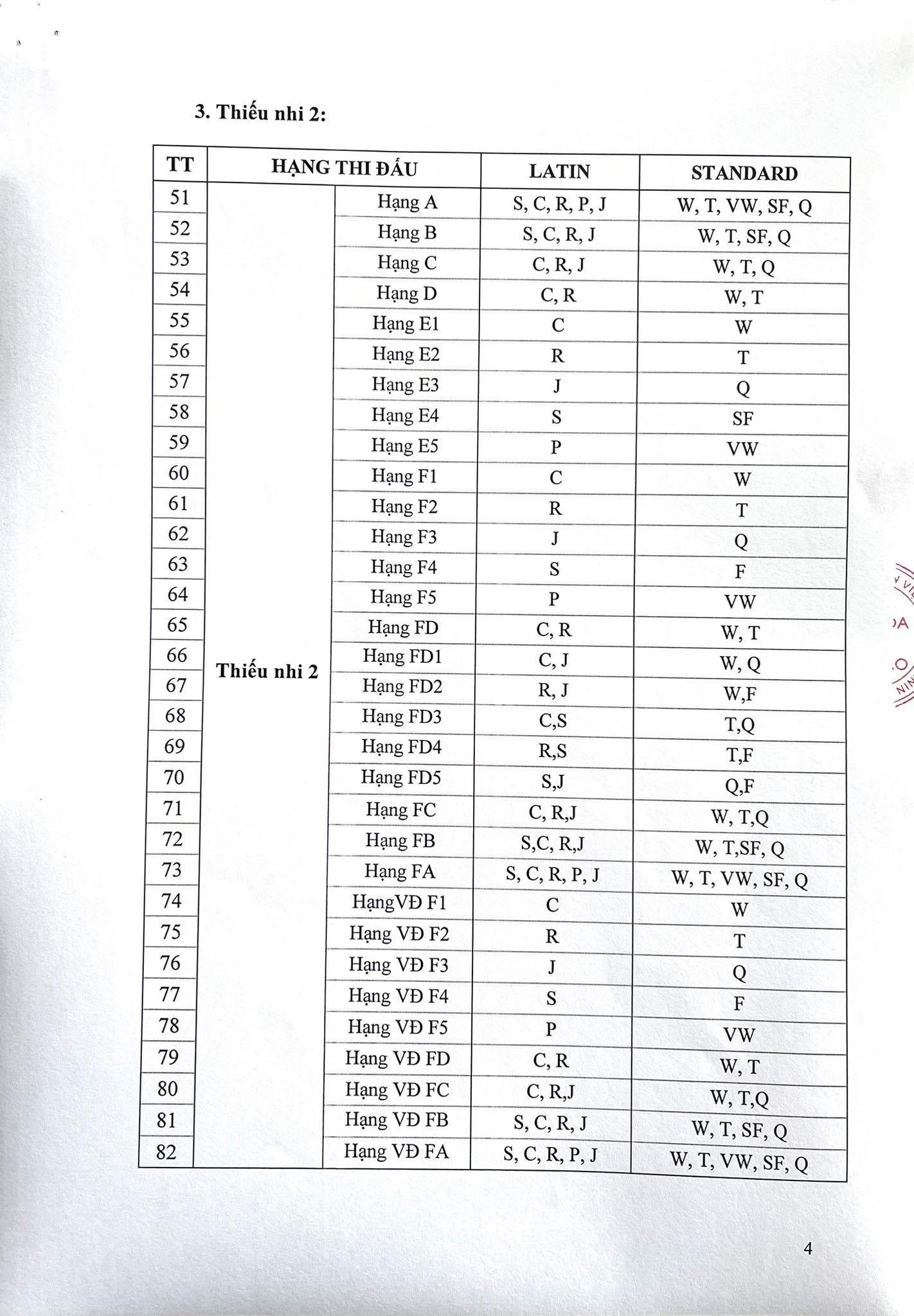 3. Thiếu nhi 2:

| TT | HẠNG THI ĐẤU | | LATIN | STANDARD |
|---|---|---|---|---|
| 51 | Thiếu nhi 2 | Hạng A | S, C, R, P, J | W, T, VW, SF, Q |
| 52 | | Hạng B | S, C, R, J | W, T, SF, Q |
| 53 | | Hạng C | C, R, J | W, T, Q |
| 54 | | Hạng D | C, R | W, T |
| 55 | | Hạng E1 | C | W |
| 56 | | Hạng E2 | R | T |
| 57 | | Hạng E3 | J | Q |
| 58 | | Hạng E4 | S | SF |
| 59 | | Hạng E5 | P | VW |
| 60 | | Hạng F1 | C | W |
| 61 | | Hạng F2 | R | T |
| 62 | | Hạng F3 | J | Q |
| 63 | | Hạng F4 | S | F |
| 64 | | Hạng F5 | P | VW |
| 65 | | Hạng FD | C, R | W, T |
| 66 | | Hạng FD1 | C, J | W, Q |
| 67 | | Hạng FD2 | R, J | W,F |
| 68 | | Hạng FD3 | C,S | T,Q |
| 69 | | Hạng FD4 | R,S | T,F |
| 70 | | Hạng FD5 | S,J | Q,F |
| 71 | | Hạng FC | C, R,J | W, T,Q |
| 72 | | Hạng FB | S,C, R,J | W, T,SF, Q |
| 73 | | Hạng FA | S, C, R, P, J | W, T, VW, SF, Q |
| 74 | | HạngVĐ F1 | C | W |
| 75 | | Hạng VĐ F2 | R | T |
| 76 | | Hạng VĐ F3 | J | Q |
| 77 | | Hạng VĐ F4 | S | F |
| 78 | | Hạng VĐ F5 | P | VW |
| 79 | | Hạng VĐ FD | C, R | W, T |
| 80 | | Hạng VĐ FC | C, R,J | W, T,Q |
| 81 | | Hạng VĐ FB | S, C, R, J | W, T, SF, Q |
| 82 | | Hạng VĐ FA | S, C, R, P, J | W, T, VW, SF, Q |

4